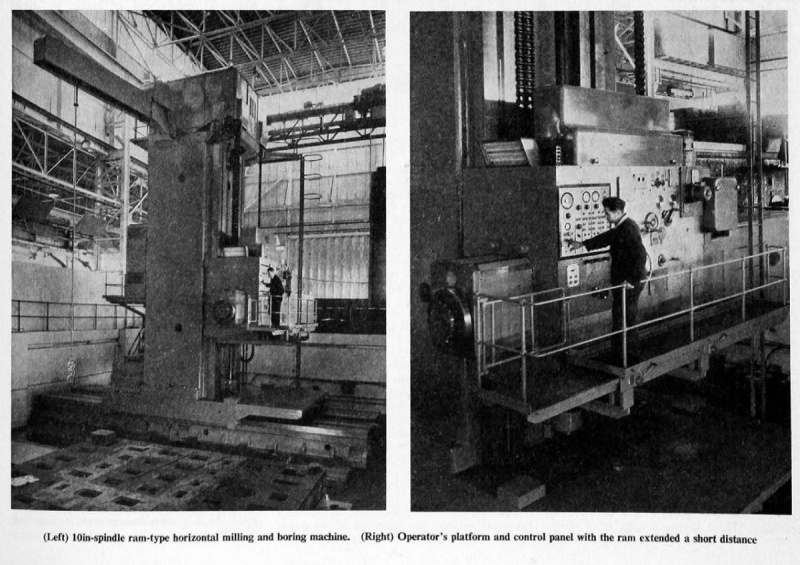 (Left) 10in-spindle ram-type horizontal milling and boring machine. (Right) Operator's platform and control panel with the ram extended a short distance